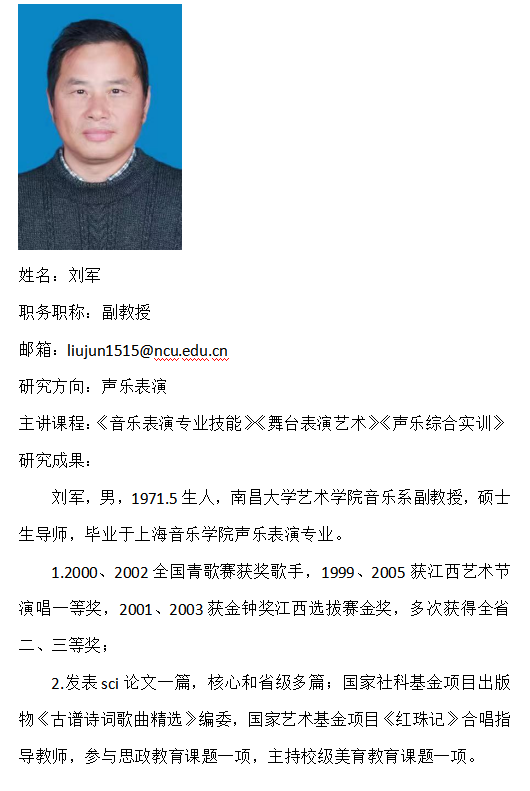 姓名：刘军

职务职称：副教授

邮箱：liujun1515@ncu.edu.cn

研究方向：声乐表演

主讲课程：《音乐表演专业技能》《舞台表演艺术》《声乐综合实训》

研究成果：

刘军，男，1971.5 生人，南昌大学艺术学院音乐系副教授，硕士生导师，毕业于上海音乐学院声乐表演专业。

1.2000、2002 全国青歌赛获奖歌手，1999、2005 获江西艺术节演唱一等奖，2001、2003 获金钟奖江西选拔赛金奖，多次获得全省二、三等奖；

2.发表 sci 论文一篇，核心和省级多篇；国家社科基金项目出版物《古谱诗词歌曲精选》编委，国家艺术基金项目《红珠记》合唱指导教师，参与思政教育课题一项，主持校级美育教育课题一项。